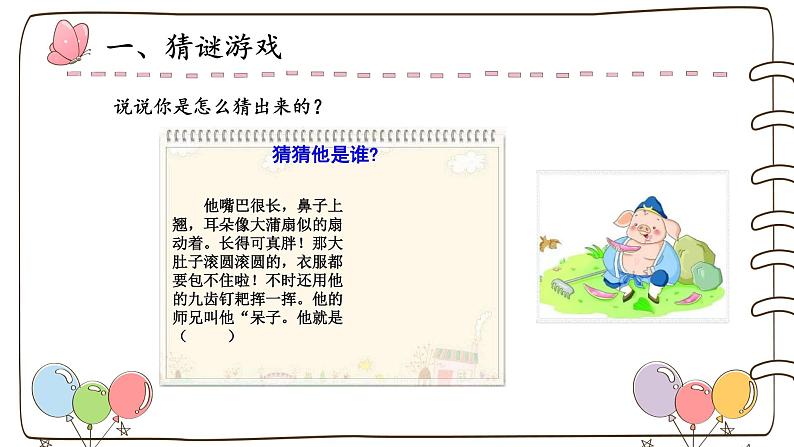 一、猜谜游戏

说说你是怎么猜出来的？

猜猜他是谁?

他嘴巴很长，鼻子上翘，耳朵像大蒲扇似的扇动着。长得可真胖！那大肚子滚圆滚圆的，衣服都要包不住啦！不时还用他的九齿钉耙挥一挥。他的师兄叫他“呆子。他就是（ ）